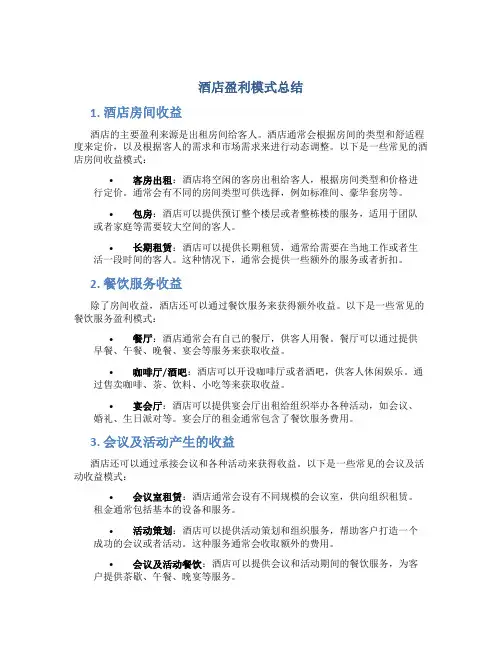 酒店盈利模式总结

1. 酒店房间收益

酒店的主要盈利来源是出租房间给客人。酒店通常会根据房间的类型和舒适程度来定价，以及根据客人的需求和市场需求来进行动态调整。以下是一些常见的酒店房间收益模式：

• 客房出租：酒店将空闲的客房出租给客人，根据房间类型和价格进行定价。通常会有不同的房间类型可供选择，例如标准间、豪华套房等。

• 包房：酒店可以提供预订整个楼层或者整栋楼的服务，适用于团队或者家庭等需要较大空间的客人。

• 长期租赁：酒店可以提供长期租赁，通常给需要在当地工作或者生活一段时间的客人。这种情况下，通常会提供一些额外的服务或者折扣。

2. 餐饮服务收益

除了房间收益，酒店还可以通过餐饮服务来获得额外收益。以下是一些常见的餐饮服务盈利模式：

• 餐厅：酒店通常会有自己的餐厅，供客人用餐。餐厅可以通过提供早餐、午餐、晚餐、宴会等服务来获取收益。

• 咖啡厅/酒吧：酒店可以开设咖啡厅或者酒吧，供客人休闲娱乐。通过售卖咖啡、茶、饮料、小吃等来获取收益。

• 宴会厅：酒店可以提供宴会厅出租给组织举办各种活动，如会议、婚礼、生日派对等。宴会厅的租金通常包含了餐饮服务费用。

3. 会议及活动产生的收益

酒店还可以通过承接会议和各种活动来获得收益。以下是一些常见的会议及活动收益模式：

• 会议室租赁：酒店通常会设有不同规模的会议室，供向组织租赁。租金通常包括基本的设备和服务。

• 活动策划：酒店可以提供活动策划和组织服务，帮助客户打造一个成功的会议或者活动。这种服务通常会收取额外的费用。

• 会议及活动餐饮：酒店可以提供会议和活动期间的餐饮服务，为客户提供茶歇、午餐、晚宴等服务。